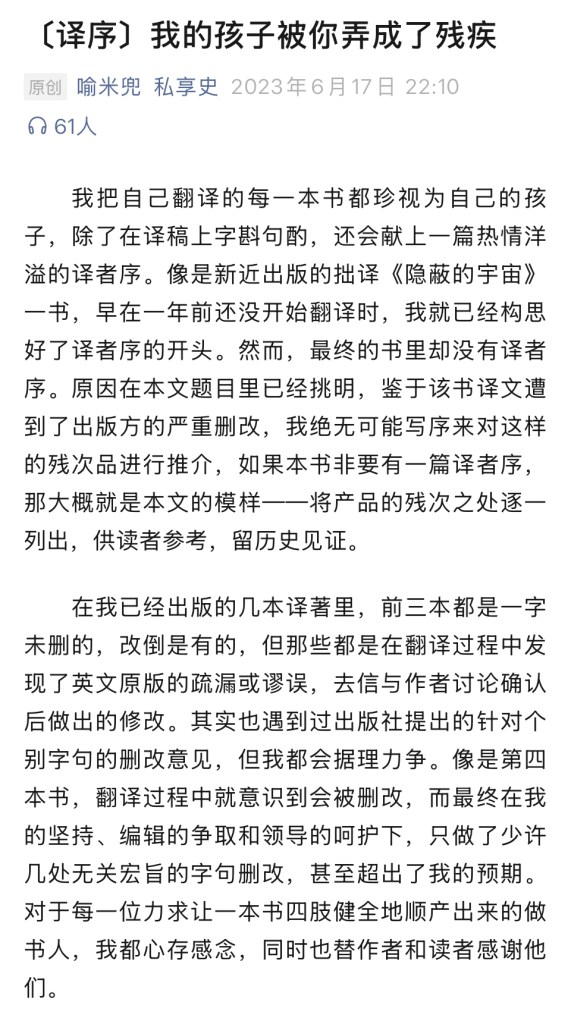 〔译序〕我的孩子被你弄成了残疾

原创 喻米兜 私享史 2023年6月17日 22:10

61人

我把自己翻译的每一本书都珍视为自己的孩子，除了在译稿上字斟句酌，还会献上一篇热情洋溢的译者序。像是新近出版的拙译《隐蔽的宇宙》一书，早在一年前还没开始翻译时，我就已经构思好了译者序的开头。然而，最终的书里却没有译者序。原因在本文题目里已经挑明，鉴于该书译文遭到了出版方的严重删改，我绝无可能写序来对这样的残次品进行推介，如果本书非要有一篇译者序，那大概就是本文的模样——将产品的残次之处逐一列出，供读者参考，留历史见证。

在我已经出版的几本译著里，前三本都是一字未删的，改倒是有的，但那些都是在翻译过程中发现了英文原版的疏漏或谬误，去信与作者讨论确认后做出的修改。其实也遇到过出版社提出的针对个别字句的删改意见，但我都会据理力争。像是第四本书，翻译过程中就意识到会被删改，而最终在我的坚持、编辑的争取和领导的呵护下，只做了少许几处无关宏旨的字句删改，甚至超出了我的预期。对于每一位力求让一本书四肢健全地顺产出来的做书人，我都心存感念，同时也替作者和读者感谢他们。